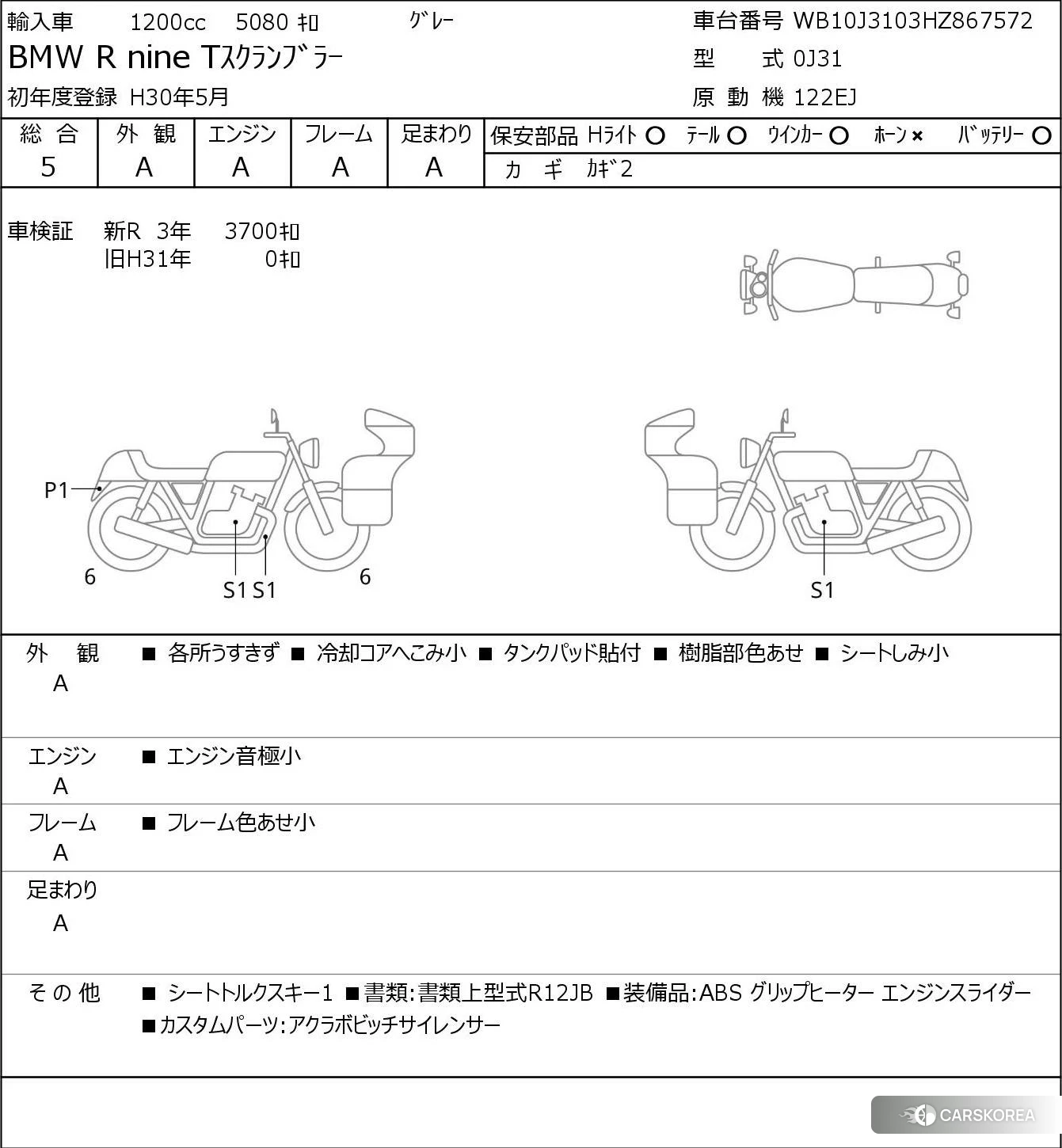 輸入車 1200cc 5080 ｷﾛ ｸﾞﾚｰ
BMW R nine Tｽｸﾗﾝﾌﾞﾗｰ
初年度登録 H30年5月

車台番号 WB10J3103HZ867572
型 式 0J31
原 動 機 122EJ

| 総 合 | 外 観 | エンジン | フレーム | 足まわり |
|---|---|---|---|---|
| 5 | A | A | A | A |

保安部品 Hﾗｲﾄ ○ ﾃｰﾙ ○ ｳｲﾝｶｰ ○ ﾎｰﾝ × ﾊﾞｯﾃﾘｰ ○
カ ギ ｶｷﾞ2

車検証 新R 3年 3700ｷﾛ
旧H31年 0ｷﾛ

P1
6
S1 S1
6
S1

外 観
A
■ 各所うすきず ■ 冷却コアへこみ小 ■ タンクパッド貼付 ■ 樹脂部色あせ ■ シートしみ小

エンジン
A
■ エンジン音極小

フレーム
A
■ フレーム色あせ小

足まわり
A

そ の 他
■ シートトルクスキー1 ■書類:書類上型式R12JB ■装備品:ABS グリップヒーター エンジンスライダー
■カスタムパーツ:アクラボビッチサイレンサー

CARSKOREA